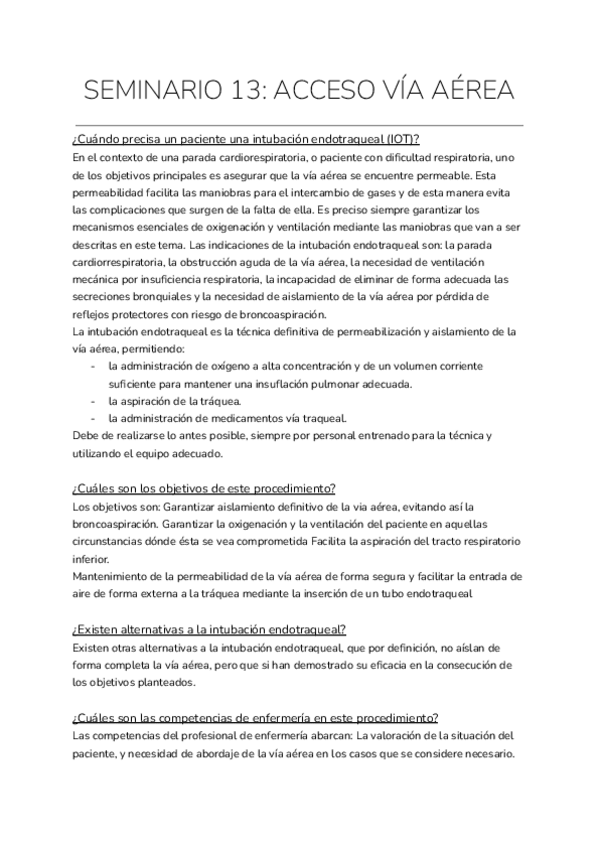 SEMINARIO 13: ACCESO VÍA AÉREA

¿Cuándo precisa un paciente una intubación endotraqueal (IOT)?
En el contexto de una parada cardiorespiratoria, o paciente con dificultad respiratoria, uno de los objetivos principales es asegurar que la vía aérea se encuentre permeable. Esta permeabilidad facilita las maniobras para el intercambio de gases y de esta manera evita las complicaciones que surgen de la falta de ella. Es preciso siempre garantizar los mecanismos esenciales de oxigenación y ventilación mediante las maniobras que van a ser descritas en este tema. Las indicaciones de la intubación endotraqueal son: la parada cardiorrespiratoria, la obstrucción aguda de la vía aérea, la necesidad de ventilación mecánica por insuficiencia respiratoria, la incapacidad de eliminar de forma adecuada las secreciones bronquiales y la necesidad de aislamiento de la vía aérea por pérdida de reflejos protectores con riesgo de broncoaspiración.
La intubación endotraqueal es la técnica definitiva de permeabilización y aislamiento de la vía aérea, permitiendo:
- la administración de oxígeno a alta concentración y de un volumen corriente suficiente para mantener una insuflación pulmonar adecuada.
- la aspiración de la tráquea.
- la administración de medicamentos vía traqueal.
Debe de realizarse lo antes posible, siempre por personal entrenado para la técnica y utilizando el equipo adecuado.

¿Cuáles son los objetivos de este procedimiento?
Los objetivos son: Garantizar aislamiento definitivo de la via aérea, evitando así la broncoaspiración. Garantizar la oxigenación y la ventilación del paciente en aquellas circunstancias dónde ésta se vea comprometida Facilita la aspiración del tracto respiratorio inferior.
Mantenimiento de la permeabilidad de la vía aérea de forma segura y facilitar la entrada de aire de forma externa a la tráquea mediante la inserción de un tubo endotraqueal

¿Existen alternativas a la intubación endotraqueal?
Existen otras alternativas a la intubación endotraqueal, que por definición, no aíslan de forma completa la vía aérea, pero que si han demostrado su eficacia en la consecución de los objetivos planteados.

¿Cuáles son las competencias de enfermería en este procedimiento?
Las competencias del profesional de enfermería abarcan: La valoración de la situación del paciente, y necesidad de abordaje de la vía aérea en los casos que se considere necesario.